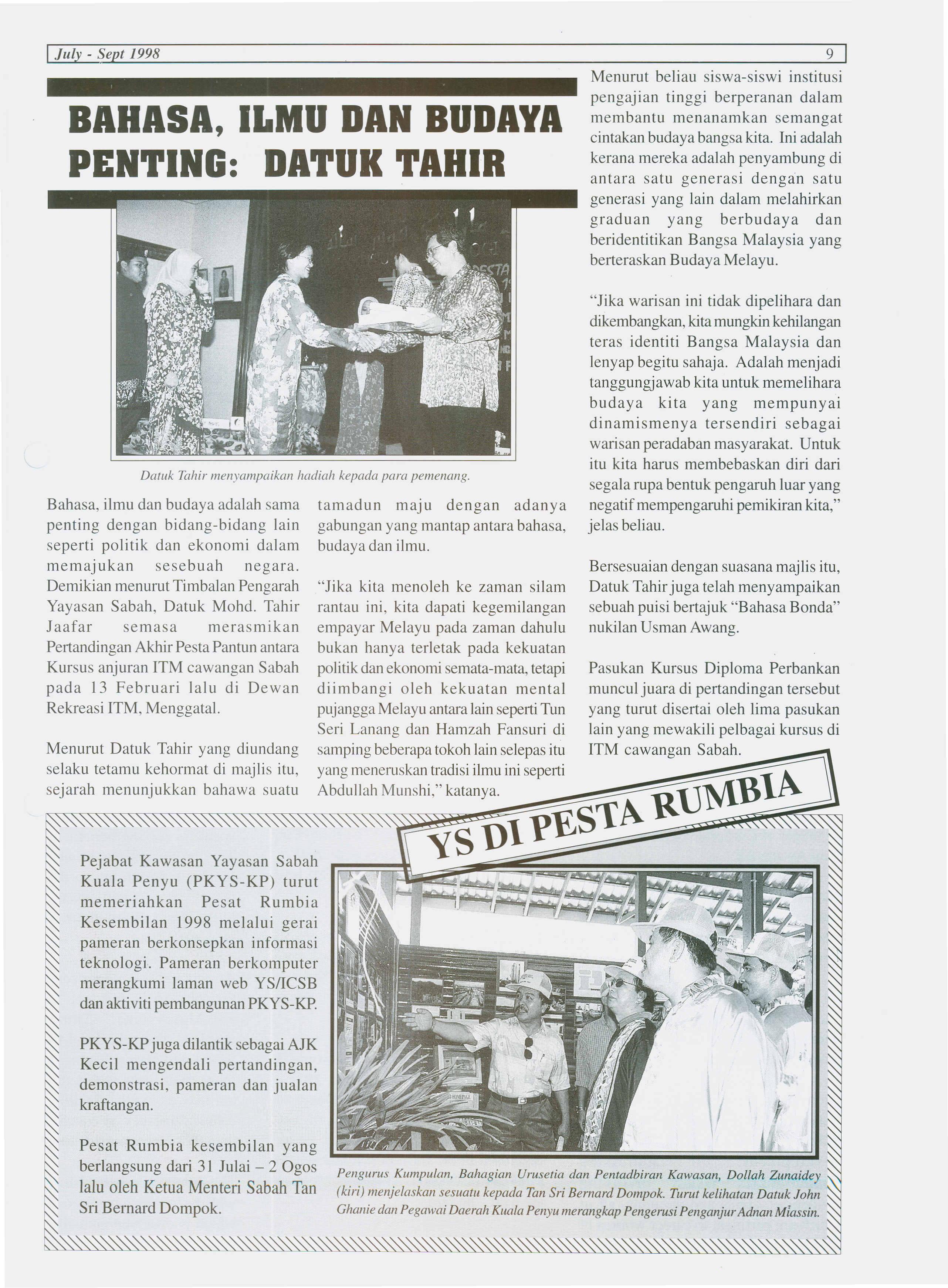 July - Sept 1998 9

BAHASA, ILMU DAN BUDAYA PENTING: DATUK TAHIR

Datuk Tahir menyampaikan hadiah kepada para pemenang.

Bahasa, ilmu dan budaya adalah sama penting dengan bidang-bidang lain seperti politik dan ekonomi dalam memajukan sesebuah negara. Demikian menurut Timbalan Pengarah Yayasan Sabah, Datuk Mohd. Tahir Jaafar semasa merasmikan Pertandingan Akhir Pesta Pantun antara Kursus anjuran ITM cawangan Sabah pada 13 Februari lalu di Dewan Rekreasi ITM, Menggatal.

Menurut Datuk Tahir yang diundang selaku tetamu kehormat di majlis itu, sejarah menunjukkan bahawa suatu tamadun maju dengan adanya gabungan yang mantap antara bahasa, budaya dan ilmu.

"Jika kita menoleh ke zaman silam rantau ini, kita dapati kegemilangan empayar Melayu pada zaman dahulu bukan hanya terletak pada kekuatan politik dan ekonomi semata-mata, tetapi diimbangi oleh kekuatan mental pujangga Melayu antara lain seperti Tun Seri Lanang dan Hamzah Fansuri di samping beberapa tokoh lain selepas itu yang meneruskan tradisi ilmu ini seperti Abdullah Munshi," katanya.

Menurut beliau siswa-siswi institusi pengajian tinggi berperanan dalam membantu menanamkan semangat cintakan budaya bangsa kita. Ini adalah kerana mereka adalah penyambung di antara satu generasi dengan satu generasi yang lain dalam melahirkan graduan yang berbudaya dan beridentitikan Bangsa Malaysia yang berteraskan Budaya Melayu.

"Jika warisan ini tidak dipelihara dan dikembangkan, kita mungkin kehilangan teras identiti Bangsa Malaysia dan lenyap begitu sahaja. Adalah menjadi tanggungjawab kita untuk memelihara budaya kita yang mempunyai dinamismenya tersendiri sebagai warisan peradaban masyarakat. Untuk itu kita harus membebaskan diri dari segala rupa bentuk pengaruh luar yang negatif mempengaruhi pemikiran kita," jelas beliau.

Bersesuaian dengan suasana majlis itu, Datuk Tahir juga telah menyampaikan sebuah puisi bertajuk "Bahasa Bonda" nukilan Usman Awang.

Pasukan Kursus Diploma Perbankan muncul juara di pertandingan tersebut yang turut disertai oleh lima pasukan lain yang mewakili pelbagai kursus di ITM cawangan Sabah.

YS DI PESTA RUMBIA

Pejabat Kawasan Yayasan Sabah Kuala Penyu (PKYS-KP) turut memeriahkan Pesat Rumbia Kesembilan 1998 melalui gerai pameran berkonsepkan informasi teknologi. Pameran berkomputer merangkumi laman web YS/ICSB dan aktiviti pembangunan PKYS-KP.

PKYS-KP juga dilantik sebagai AJK Kecil mengendali pertandingan, demonstrasi, pameran dan jualan kraftangan.

Pesat Rumbia kesembilan yang berlangsung dari 31 Julai – 2 Ogos lalu oleh Ketua Menteri Sabah Tan Sri Bernard Dompok.

Pengurus Kumpulan, Bahagian Urusetia dan Pentadbiran Kawasan, Dollah Zunaidey (kiri) menjelaskan sesuatu kepada Tan Sri Bernard Dompok. Turut kelihatan Datuk John Ghanie dan Pegawai Daerah Kuala Penyu merangkap Pengerusi Penganjur Adnan Miassin.